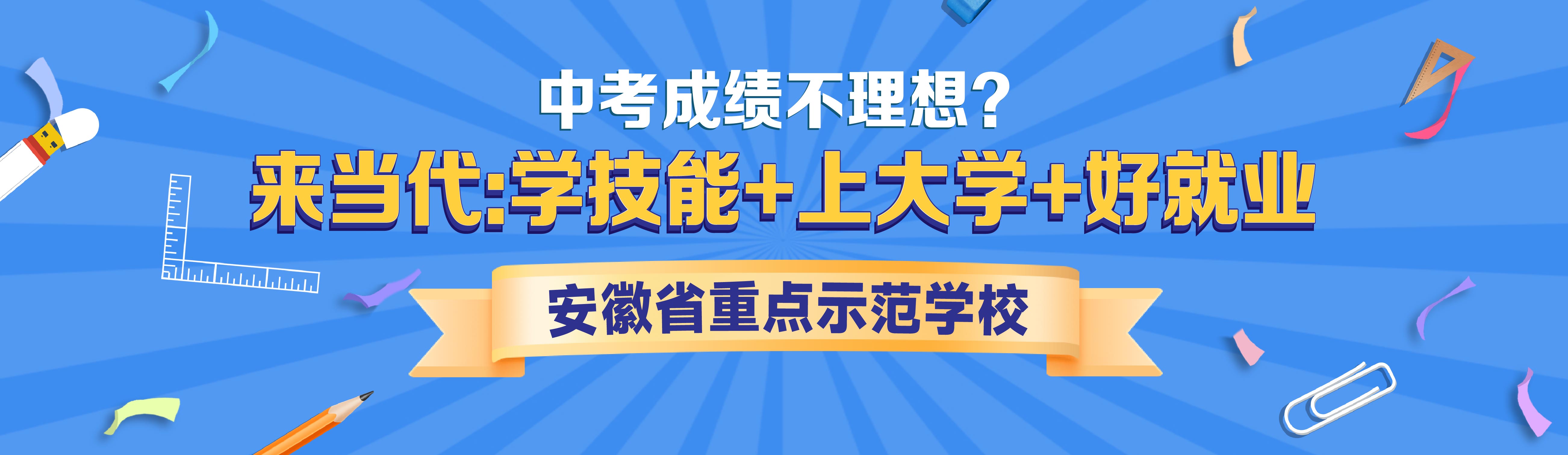 中考成绩不理想?

来当代:学技能+上大学+好就业

安徽省重点示范学校